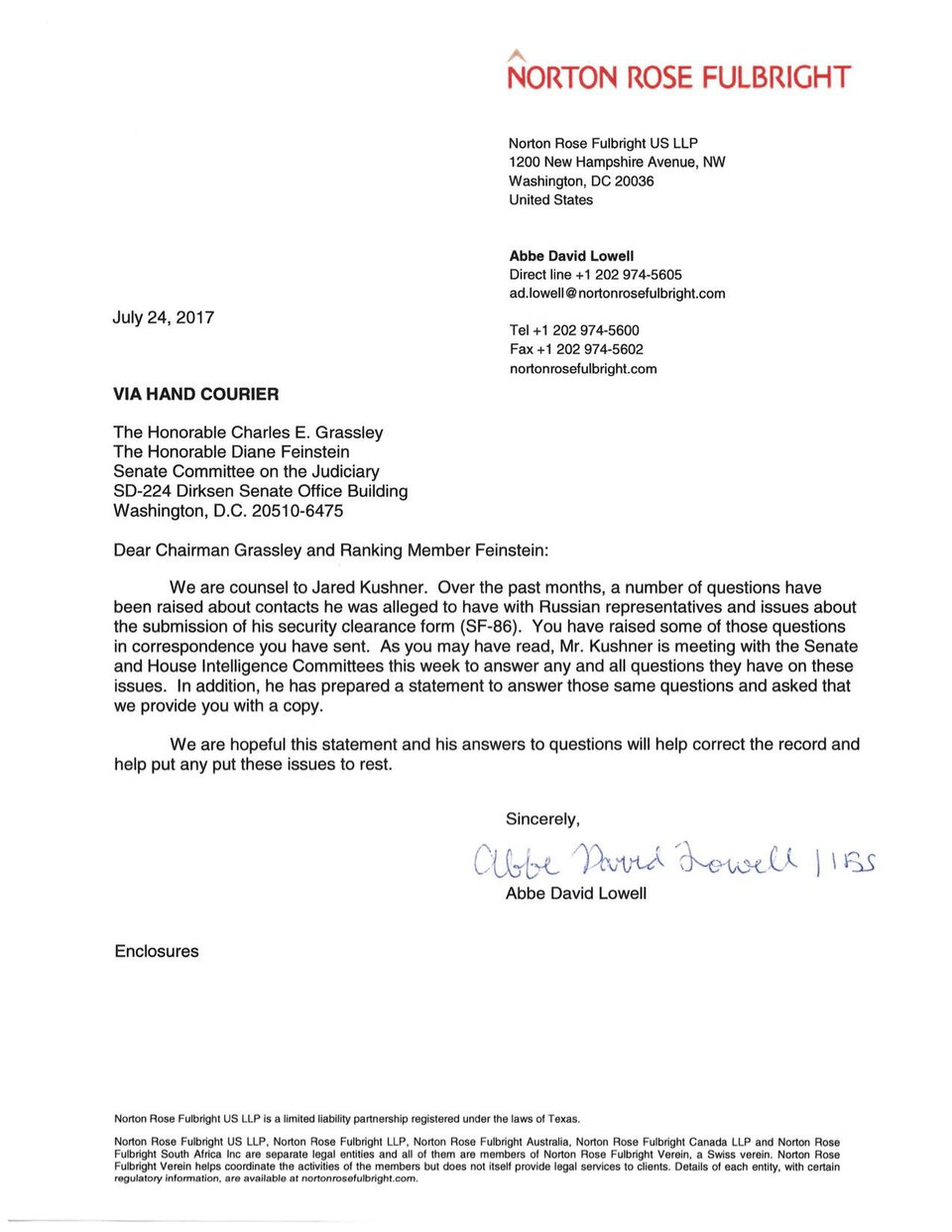 NORTON ROSE FULBRIGHT

Norton Rose Fulbright US LLP
1200 New Hampshire Avenue, NW
Washington, DC 20036
United States

Abbe David Lowell
Direct line +1 202 974-5605
ad.lowell@nortonrosefulbright.com

Tel +1 202 974-5600
Fax +1 202 974-5602
nortonrosefulbright.com

July 24, 2017

VIA HAND COURIER

The Honorable Charles E. Grassley
The Honorable Diane Feinstein
Senate Committee on the Judiciary
SD-224 Dirksen Senate Office Building
Washington, D.C. 20510-6475

Dear Chairman Grassley and Ranking Member Feinstein:

We are counsel to Jared Kushner. Over the past months, a number of questions have been raised about contacts he was alleged to have with Russian representatives and issues about the submission of his security clearance form (SF-86). You have raised some of those questions in correspondence you have sent. As you may have read, Mr. Kushner is meeting with the Senate and House Intelligence Committees this week to answer any and all questions they have on these issues. In addition, he has prepared a statement to answer those same questions and asked that we provide you with a copy.

We are hopeful this statement and his answers to questions will help correct the record and help put any put these issues to rest.

Sincerely,

Abbe David Lowell | IBS

Abbe David Lowell

Enclosures

Norton Rose Fulbright US LLP is a limited liability partnership registered under the laws of Texas.

Norton Rose Fulbright US LLP, Norton Rose Fulbright LLP, Norton Rose Fulbright Australia, Norton Rose Fulbright Canada LLP and Norton Rose Fulbright South Africa Inc are separate legal entities and all of them are members of Norton Rose Fulbright Verein, a Swiss verein. Norton Rose Fulbright Verein helps coordinate the activities of the members but does not itself provide legal services to clients. Details of each entity, with certain regulatory information, are available at nortonrosefulbright.com.